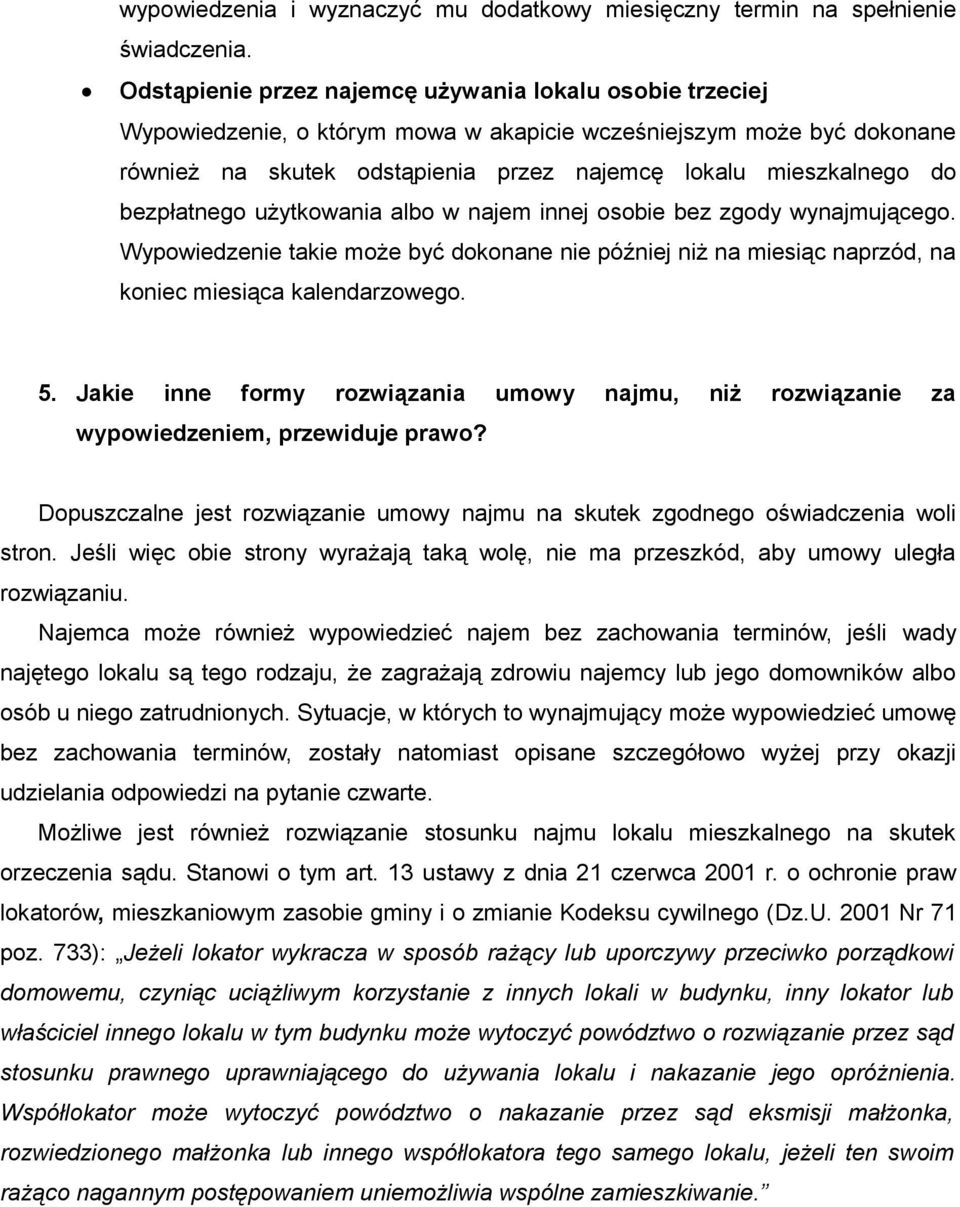 wypowiedzenia i wyznaczyć mu dodatkowy miesięczny termin na spełnienie świadczenia.

• Odstąpienie przez najemcę używania lokalu osobie trzeciej

Wypowiedzenie, o którym mowa w akapicie wcześniejszym może być dokonane również na skutek odstąpienia przez najemcę lokalu mieszkalnego do bezpłatnego użytkowania albo w najem innej osobie bez zgody wynajmującego. Wypowiedzenie takie może być dokonane nie później niż na miesiąc naprzód, na koniec miesiąca kalendarzowego.

5. Jakie inne formy rozwiązania umowy najmu, niż rozwiązanie za wypowiedzeniem, przewiduje prawo?

Dopuszczalne jest rozwiązanie umowy najmu na skutek zgodnego oświadczenia woli stron. Jeśli więc obie strony wyrażają taką wolę, nie ma przeszkód, aby umowy uległa rozwiązaniu.

Najemca może również wypowiedzieć najem bez zachowania terminów, jeśli wady najętego lokalu są tego rodzaju, że zagrażają zdrowiu najemcy lub jego domowników albo osób u niego zatrudnionych. Sytuacje, w których to wynajmujący może wypowiedzieć umowę bez zachowania terminów, zostały natomiast opisane szczegółowo wyżej przy okazji udzielania odpowiedzi na pytanie czwarte.

Możliwe jest również rozwiązanie stosunku najmu lokalu mieszkalnego na skutek orzeczenia sądu. Stanowi o tym art. 13 ustawy z dnia 21 czerwca 2001 r. o ochronie praw lokatorów, mieszkaniowym zasobie gminy i o zmianie Kodeksu cywilnego (Dz.U. 2001 Nr 71 poz. 733): „Jeżeli lokator wykracza w sposób rażący lub uporczywy przeciwko porządkowi domowemu, czyniąc uciążliwym korzystanie z innych lokali w budynku, inny lokator lub właściciel innego lokalu w tym budynku może wytoczyć powództwo o rozwiązanie przez sąd stosunku prawnego uprawniającego do używania lokalu i nakazanie jego opróżnienia. Współlokator może wytoczyć powództwo o nakazanie przez sąd eksmisji małżonka, rozwiedzionego małżonka lub innego współlokatora tego samego lokalu, jeżeli ten swoim rażąco nagannym postępowaniem uniemożliwia wspólne zamieszkiwanie.”